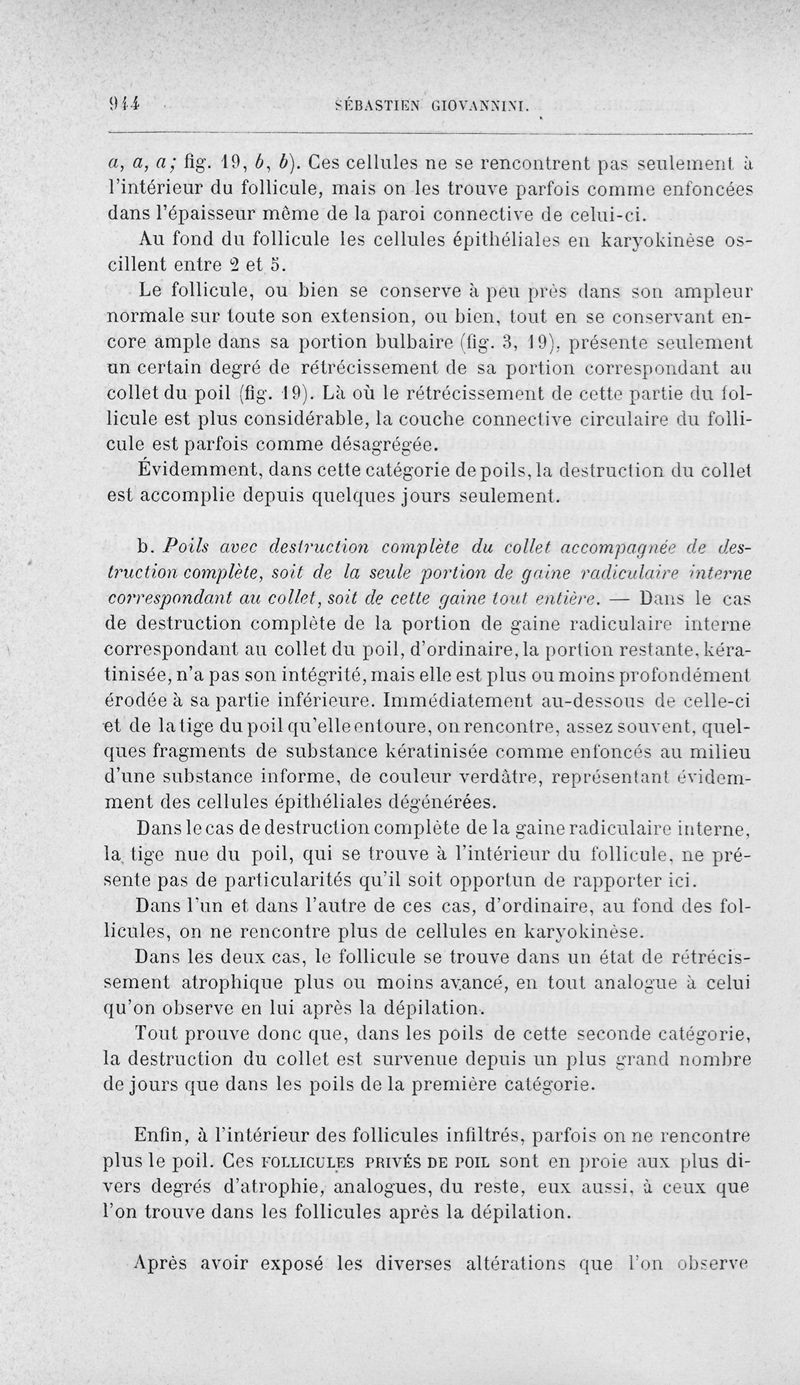 944 SÉBASTIEN GIOVANNINI.

a, a, a; fig. 19, b, b). Ces cellules ne se rencontrent pas seulement à l'intérieur du follicule, mais on les trouve parfois comme enfoncées dans l'épaisseur même de la paroi connective de celui-ci.

Au fond du follicule les cellules épithéliales en karyokinèse oscillent entre 2 et 5.

Le follicule, ou bien se conserve à peu près dans son ampleur normale sur toute son extension, ou bien, tout en se conservant encore ample dans sa portion bulbaire (fig. 3, 19), présente seulement un certain degré de rétrécissement de sa portion correspondant au collet du poil (fig. 19). Là où le rétrécissement de cette partie du follicule est plus considérable, la couche connective circulaire du follicule est parfois comme désagrégée.

Évidemment, dans cette catégorie de poils, la destruction du collet est accomplie depuis quelques jours seulement.

b. Poils avec destruction complète du collet accompagnée de destruction complète, soit de la seule portion de gaine radiculaire interne correspondant au collet, soit de cette gaine tout entière. — Dans le cas de destruction complète de la portion de gaine radiculaire interne correspondant au collet du poil, d'ordinaire, la portion restante, kératinisée, n'a pas son intégrité, mais elle est plus ou moins profondément érodée à sa partie inférieure. Immédiatement au-dessous de celle-ci et de la tige du poil qu'elle entoure, on rencontre, assez souvent, quelques fragments de substance kératinisée comme enfoncés au milieu d'une substance informe, de couleur verdâtre, représentant évidemment des cellules épithéliales dégénérées.

Dans le cas de destruction complète de la gaine radiculaire interne, la tige nue du poil, qui se trouve à l'intérieur du follicule, ne présente pas de particularités qu'il soit opportun de rapporter ici.

Dans l'un et dans l'autre de ces cas, d'ordinaire, au fond des follicules, on ne rencontre plus de cellules en karyokinèse.

Dans les deux cas, le follicule se trouve dans un état de rétrécissement atrophique plus ou moins avancé, en tout analogue à celui qu'on observe en lui après la dépilation.

Tout prouve donc que, dans les poils de cette seconde catégorie, la destruction du collet est survenue depuis un plus grand nombre de jours que dans les poils de la première catégorie.

Enfin, à l'intérieur des follicules infiltrés, parfois on ne rencontre plus le poil. Ces FOLLICULES PRIVÉS DE POIL sont en proie aux plus divers degrés d'atrophie, analogues, du reste, eux aussi, à ceux que l'on trouve dans les follicules après la dépilation.

Après avoir exposé les diverses altérations que l'on observe